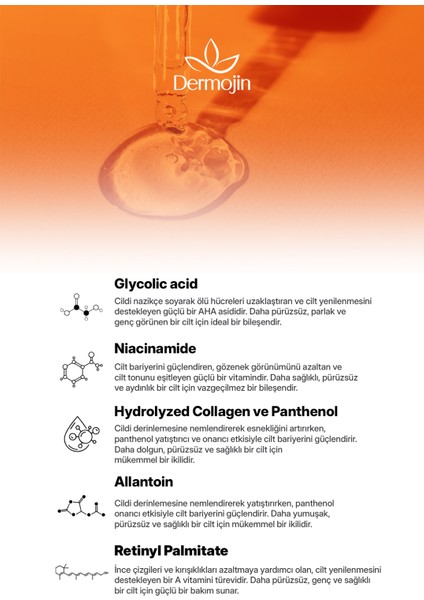 Dermojin

Glycolic acid

Cildi nazikçe soyarak ölü hücreleri uzaklaştıran ve cilt yenilenmesini destekleyen güçlü bir AHA asididir. Daha pürüzsüz, parlak ve genç görünen bir cilt için ideal bir bileşendir.

Niacinamide

Cilt bariyerini güçlendiren, gözenek görünümünü azaltan ve cilt tonunu eşitleyen güçlü bir vitamindir. Daha sağlıklı, pürüzsüz ve aydınlık bir cilt için vazgeçilmez bir bileşendir.

Hydrolyzed Collagen ve Panthenol

Cildi derinlemesine nemlendirerek esnekliğini artırırken, panthenol yatıştırıcı ve onarıcı etkisiyle cilt bariyerini güçlendirir. Daha dolgun, pürüzsüz ve sağlıklı bir cilt için mükemmel bir ikilidir.

Allantoin

Cildi derinlemesine nemlendirerek yatıştırırken, panthenol onarıcı etkisiyle cilt bariyerini güçlendirir. Daha yumuşak, pürüzsüz ve sağlıklı bir cilt için mükemmel bir ikilidir.

Retinyl Palmitate

İnce çizgileri ve kırışıklıkları azaltmaya yardımcı olan, cilt yenilenmesini destekleyen bir A vitamini türevidir. Daha pürüzsüz, genç ve sağlıklı bir cilt için güçlü bir bakım sunar.